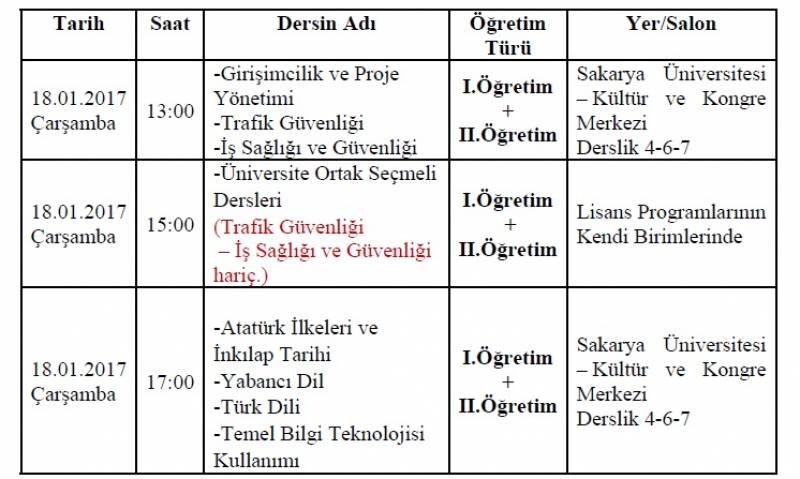 | Tarih | Saat | Dersin Adı | Öğretim Türü | Yer/Salon |
|---|---|---|---|---|
| 18.01.2017 Çarşamba | 13:00 | -Girişimcilik ve Proje Yönetimi -Trafik Güvenliği -İş Sağlığı ve Güvenliği | I.Öğretim + II.Öğretim | Sakarya Üniversitesi – Kültür ve Kongre Merkezi Derslik 4-6-7 |
| 18.01.2017 Çarşamba | 15:00 | -Üniversite Ortak Seçmeli Dersleri (Trafik Güvenliği – İş Sağlığı ve Güvenliği hariç.) | I.Öğretim + II.Öğretim | Lisans Programlarının Kendi Birimlerinde |
| 18.01.2017 Çarşamba | 17:00 | -Atatürk İlkeleri ve İnkılap Tarihi -Yabancı Dil -Türk Dili -Temel Bilgi Teknolojisi Kullanımı | I.Öğretim + II.Öğretim | Sakarya Üniversitesi – Kültür ve Kongre Merkezi Derslik 4-6-7 |